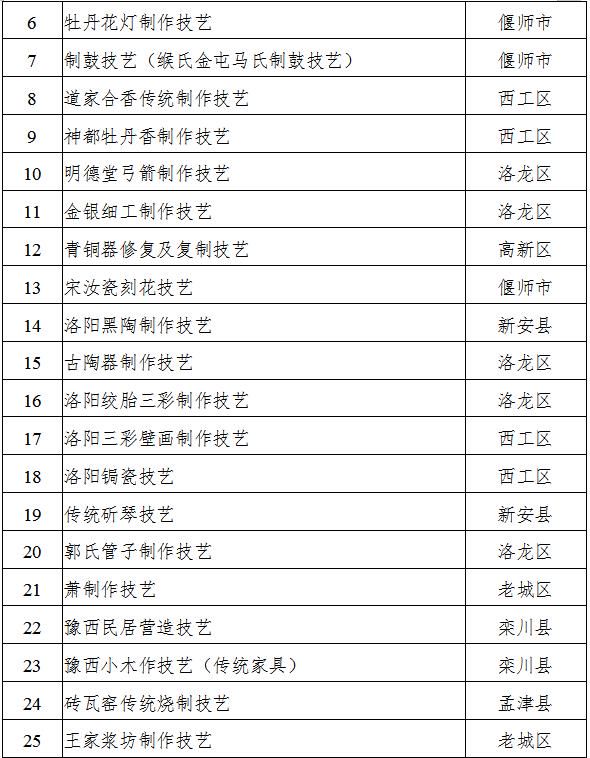 | 6 | 牡丹花灯制作技艺 | 偃师市 |
|---|---|---|
| 7 | 制鼓技艺（缑氏金屯马氏制鼓技艺） | 偃师市 |
| 8 | 道家合香传统制作技艺 | 西工区 |
| 9 | 神都牡丹香制作技艺 | 西工区 |
| 10 | 明德堂弓箭制作技艺 | 洛龙区 |
| 11 | 金银细工制作技艺 | 洛龙区 |
| 12 | 青铜器修复及复制技艺 | 高新区 |
| 13 | 宋汝瓷刻花技艺 | 偃师市 |
| 14 | 洛阳黑陶制作技艺 | 新安县 |
| 15 | 古陶器制作技艺 | 洛龙区 |
| 16 | 洛阳绞胎三彩制作技艺 | 洛龙区 |
| 17 | 洛阳三彩壁画制作技艺 | 西工区 |
| 18 | 洛阳锔瓷技艺 | 西工区 |
| 19 | 传统斫琴技艺 | 新安县 |
| 20 | 郭氏管子制作技艺 | 洛龙区 |
| 21 | 萧制作技艺 | 老城区 |
| 22 | 豫西民居营造技艺 | 栾川县 |
| 23 | 豫西小木作技艺（传统家具） | 栾川县 |
| 24 | 砖瓦窑传统烧制技艺 | 孟津县 |
| 25 | 王家浆坊制作技艺 | 老城区 |